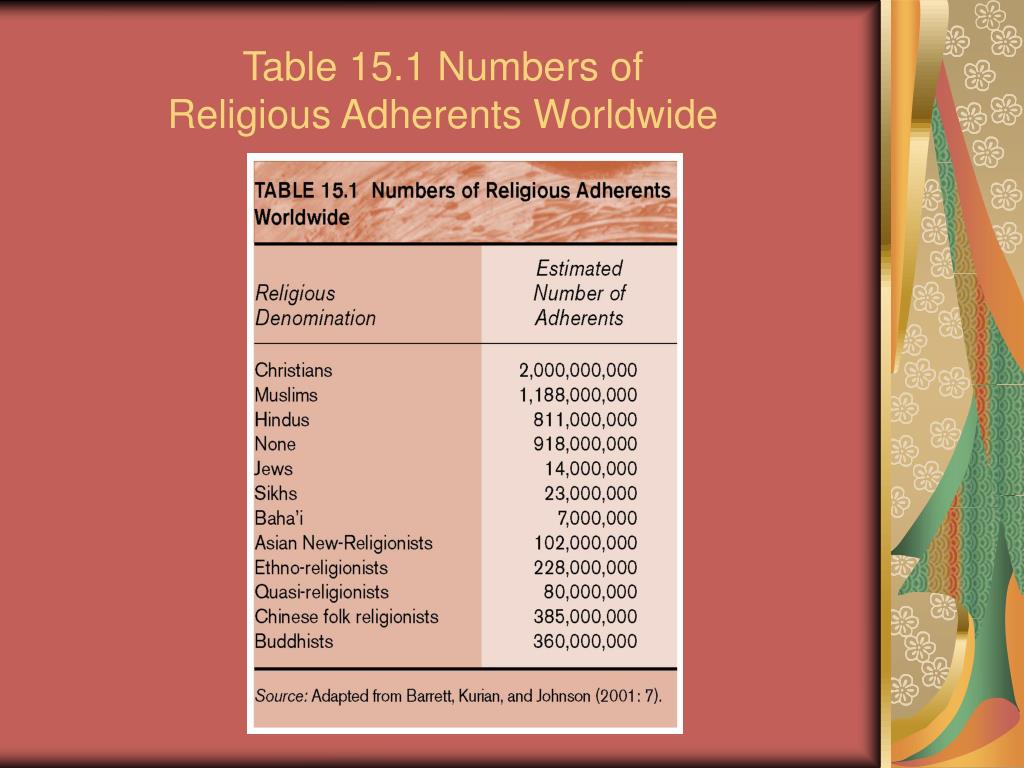 Table 15.1 Numbers of
Religious Adherents Worldwide

TABLE 15.1 Numbers of Religious Adherents Worldwide

| Religious Denomination | Estimated Number of Adherents |
|---|---|
| Christians | 2,000,000,000 |
| Muslims | 1,188,000,000 |
| Hindus | 811,000,000 |
| None | 918,000,000 |
| Jews | 14,000,000 |
| Sikhs | 23,000,000 |
| Baha'i | 7,000,000 |
| Asian New-Religionists | 102,000,000 |
| Ethno-religionists | 228,000,000 |
| Quasi-religionists | 80,000,000 |
| Chinese folk religionists | 385,000,000 |
| Buddhists | 360,000,000 |

Source: Adapted from Barrett, Kurian, and Johnson (2001: 7).